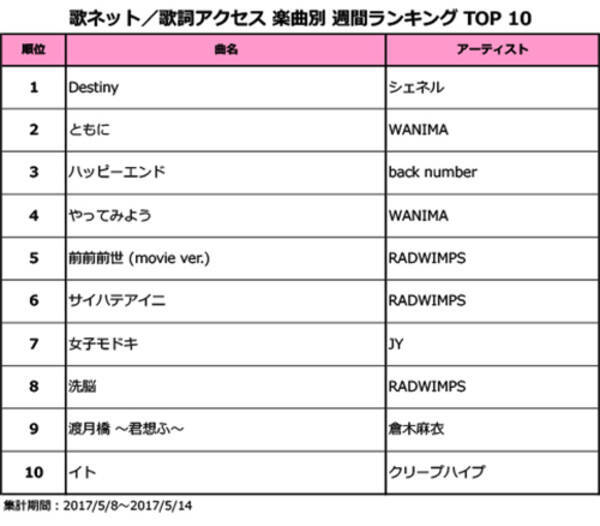 歌ネット／歌詞アクセス 楽曲別 週間ランキング TOP 10

| 順位 | 曲名 | アーティスト |
|---|---|---|
| 1 | Destiny | シェネル |
| 2 | ともに | WANIMA |
| 3 | ハッピーエンド | back number |
| 4 | やってみよう | WANIMA |
| 5 | 前前前世 (movie ver.) | RADWIMPS |
| 6 | サイハテアイニ | RADWIMPS |
| 7 | 女子モドキ | JY |
| 8 | 洗脳 | RADWIMPS |
| 9 | 渡月橋 ～君想ふ～ | 倉木麻衣 |
| 10 | イト | クリープハイプ |

集計期間：2017/5/8～2017/5/14